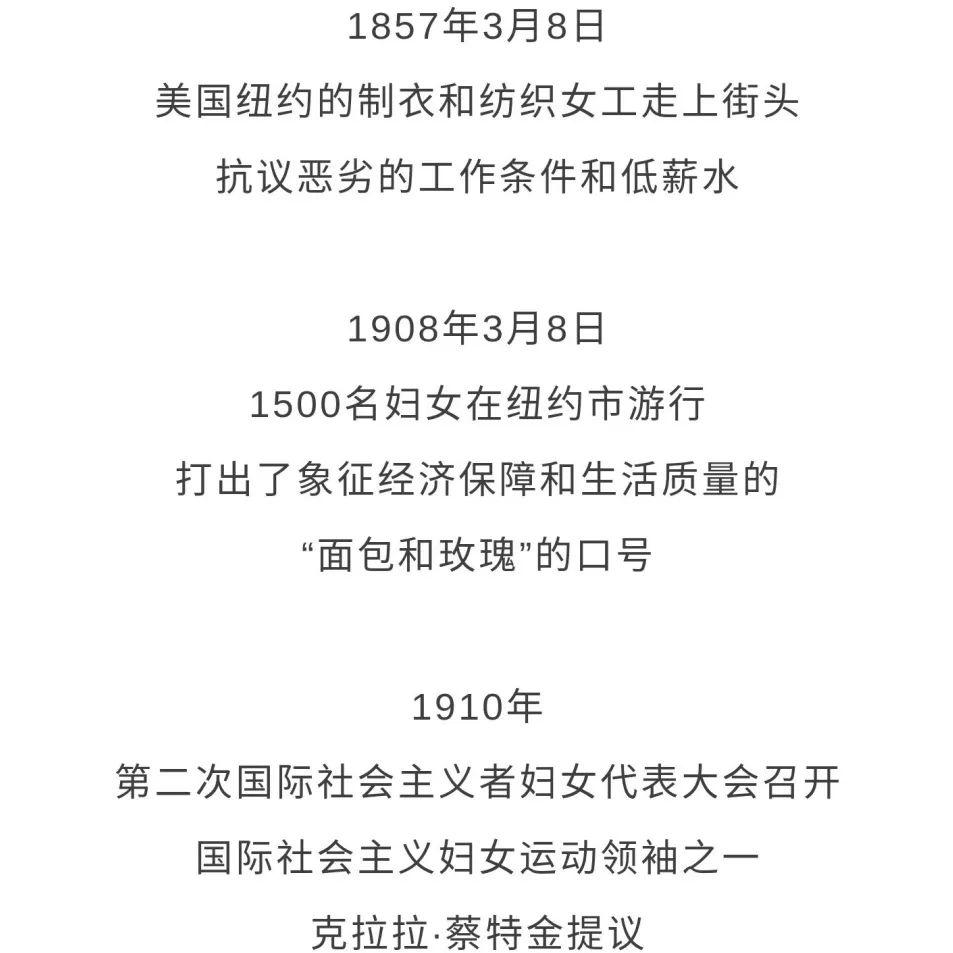 1857年3月8日
美国纽约的制衣和纺织女工走上街头
抗议恶劣的工作条件和低薪水

1908年3月8日
1500名妇女在纽约市游行
打出了象征经济保障和生活质量的
“面包和玫瑰”的口号

1910年
第二次国际社会主义者妇女代表大会召开
国际社会主义妇女运动领袖之一
克拉拉·蔡特金提议